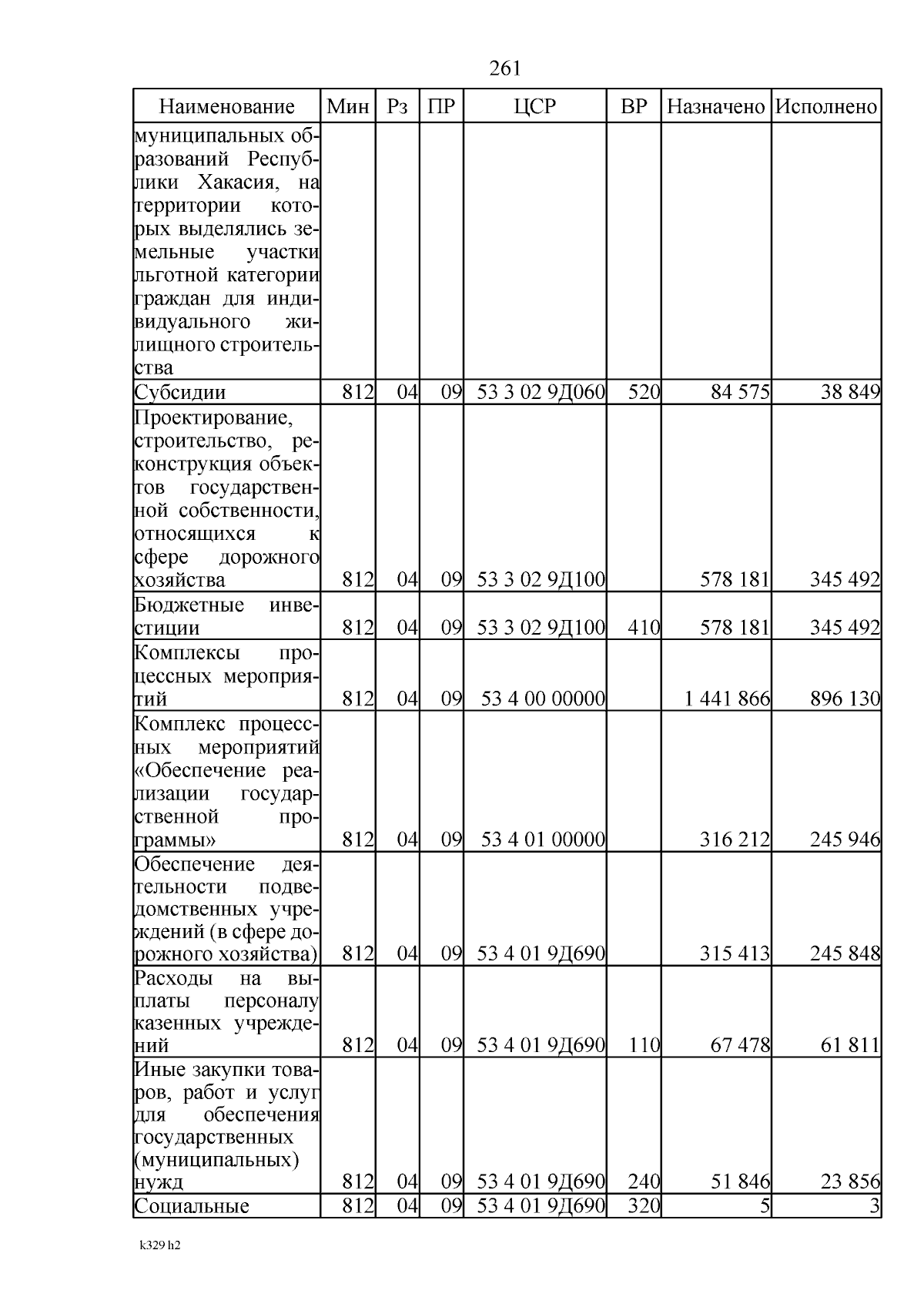 261

| Наименование | Мин | Рз | ПР | ЦСР | ВР | Назначено | Исполнено |
|---|---|---|---|---|---|---|---|
| муниципальных образований Республики Хакасия, на территории которых выделялись земельные участки льготной категории граждан для индивидуального жилищного строительства | | | | | | | |
| Субсидии | 812 | 04 | 09 | 53 3 02 9Д060 | 520 | 84 575 | 38 849 |
| Проектирование, строительство, реконструкция объектов государственной собственности, относящихся к сфере дорожного хозяйства | 812 | 04 | 09 | 53 3 02 9Д100 | | 578 181 | 345 492 |
| Бюджетные инвестиции | 812 | 04 | 09 | 53 3 02 9Д100 | 410 | 578 181 | 345 492 |
| Комплексы процессных мероприятий | 812 | 04 | 09 | 53 4 00 00000 | | 1 441 866 | 896 130 |
| Комплекс процессных мероприятий «Обеспечение реализации государственной программы» | 812 | 04 | 09 | 53 4 01 00000 | | 316 212 | 245 946 |
| Обеспечение деятельности подведомственных учреждений (в сфере дорожного хозяйства) | 812 | 04 | 09 | 53 4 01 9Д690 | | 315 413 | 245 848 |
| Расходы на выплаты персоналу казенных учреждений | 812 | 04 | 09 | 53 4 01 9Д690 | 110 | 67 478 | 61 811 |
| Иные закупки товаров, работ и услуг для обеспечения государственных (муниципальных) нужд | 812 | 04 | 09 | 53 4 01 9Д690 | 240 | 51 846 | 23 856 |
| Социальные | 812 | 04 | 09 | 53 4 01 9Д690 | 320 | 5 | 3 |

k329 h2